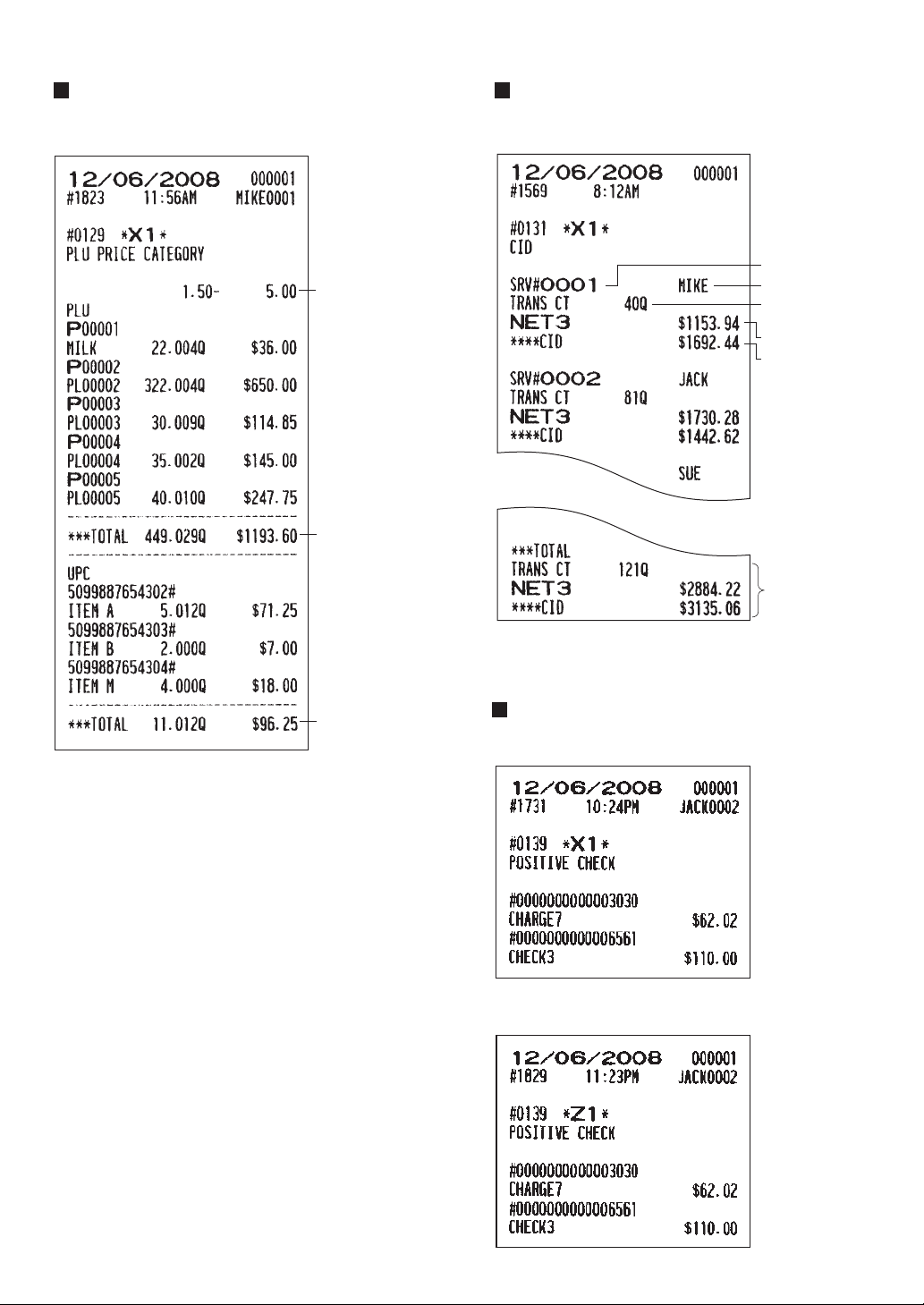 12/06/2008 000001
#1823 11:56AM MIKE0001

#0129 *X1*
PLU PRICE CATEGORY

1.50- 5.00
PLU
P00001
MILK 22.004Q $36.00
P00002
PL00002 322.004Q $650.00
P00003
PL00003 30.009Q $114.85
P00004
PL00004 35.002Q $145.00
P00005
PL00005 40.010Q $247.75

***TOTAL 449.029Q $1193.60

UPC
5099887654302#
ITEM A 5.012Q $71.25
5099887654303#
ITEM B 2.000Q $7.00
5099887654304#
ITEM M 4.000Q $18.00

***TOTAL 11.012Q $96.25

12/06/2008 000001
#1569 8:12AM

#0131 *X1*
CID

SRV#0001 MIKE
TRANS CT 40Q
NET3 $1153.94
****CID $1692.44

SRV#0002 JACK
TRANS CT 81Q
NET3 $1730.28
****CID $1442.62

SUE

***TOTAL
TRANS CT 121Q
NET3 $2884.22
****CID $3135.06

12/06/2008 000001
#1731 10:24PM JACK0002

#0139 *X1*
POSITIVE CHECK

#0000000000003030
CHARGE7 $62.02
#0000000000006561
CHECK3 $110.00

12/06/2008 000001
#1829 11:23PM JACK0002

#0139 *Z1*
POSITIVE CHECK

#0000000000003030
CHARGE7 $62.02
#0000000000006561
CHECK3 $110.00